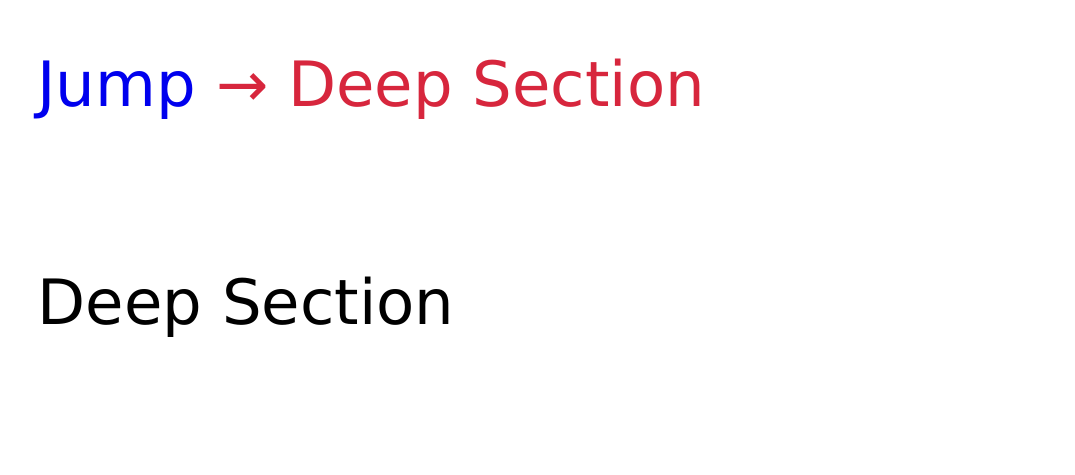 Jump → Deep Section

Deep Section